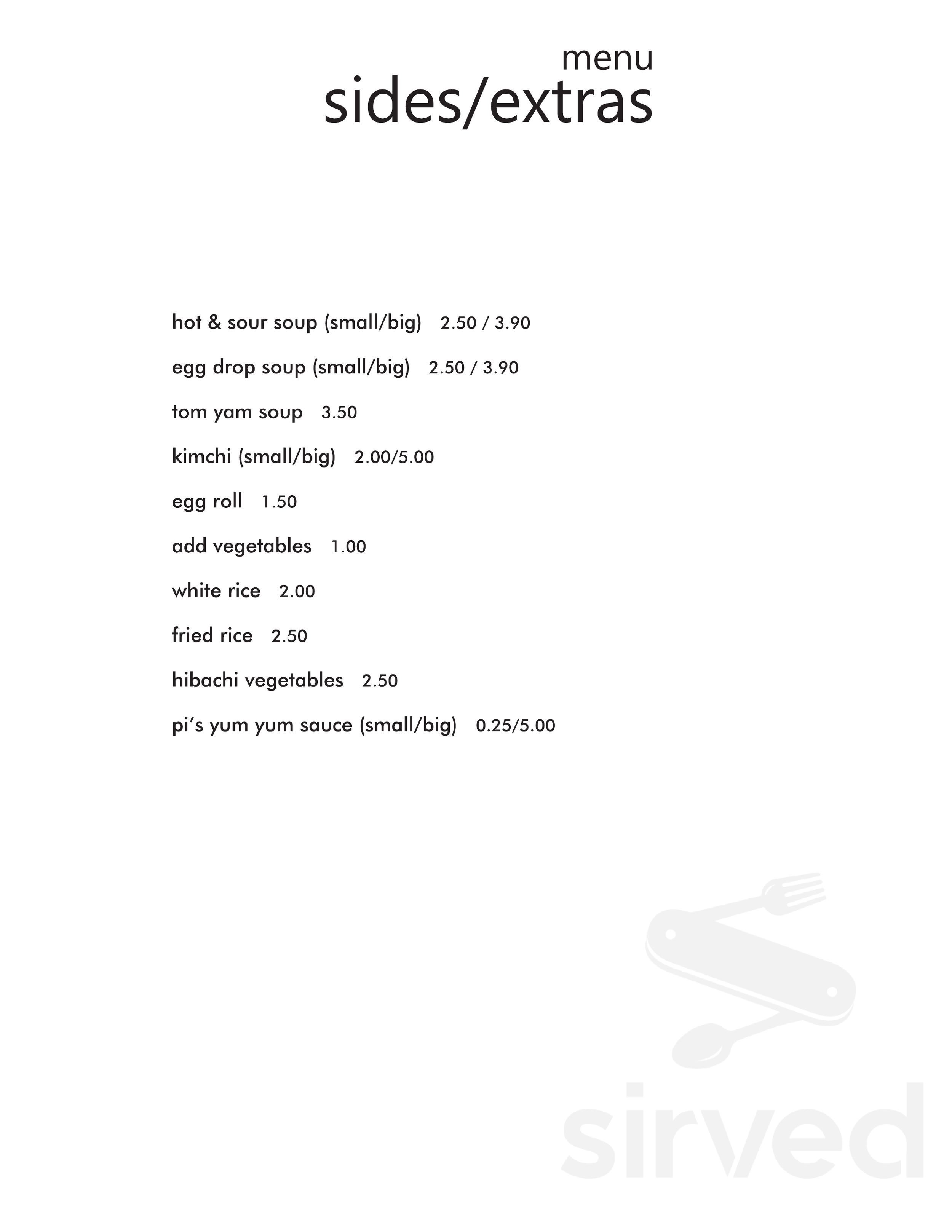 menu
sides/extras

hot & sour soup (small/big) 2.50 / 3.90

egg drop soup (small/big) 2.50 / 3.90

tom yam soup 3.50

kimchi (small/big) 2.00/5.00

egg roll 1.50

add vegetables 1.00

white rice 2.00

fried rice 2.50

hibachi vegetables 2.50

pi's yum yum sauce (small/big) 0.25/5.00

sirved